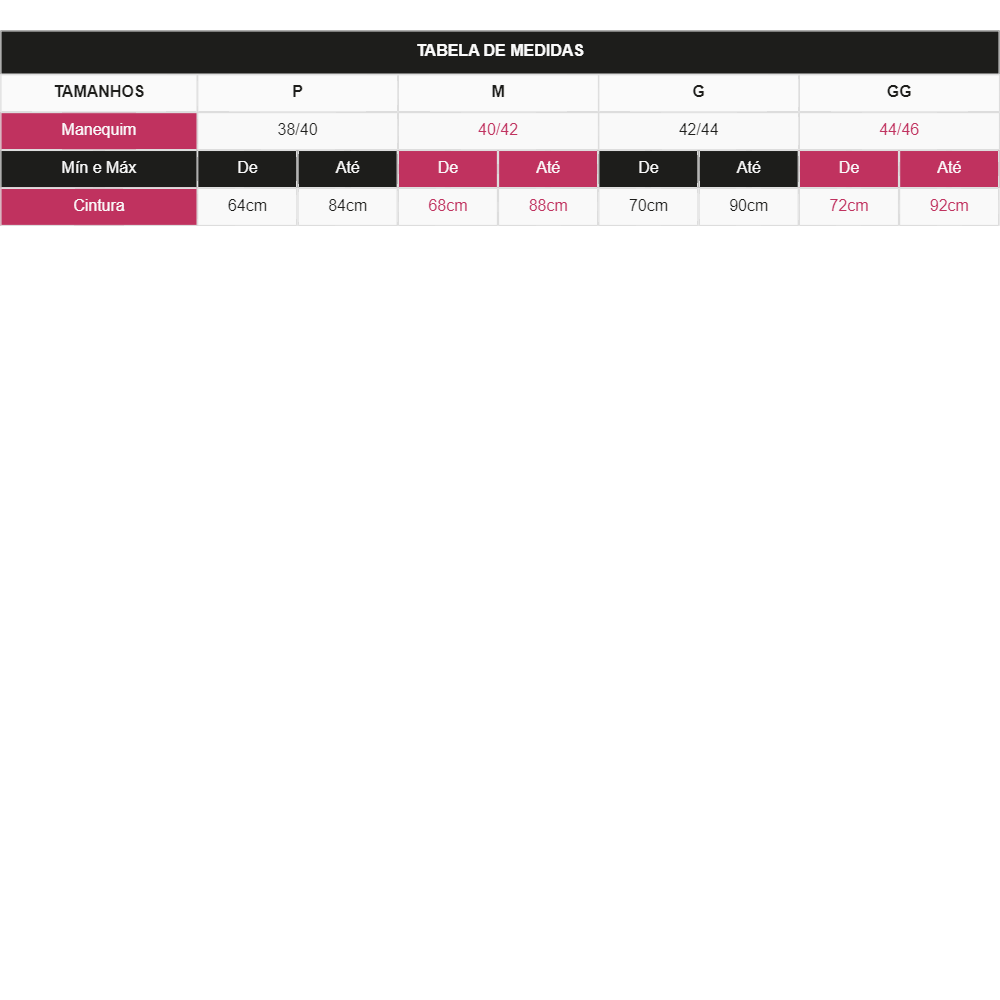 | TABELA DE MEDIDAS | | | | | | | | |
|---|---|---|---|---|---|---|---|---|
| TAMANHOS | P | | M | | G | | GG | |
| Manequim | 38/40 | | 40/42 | | 42/44 | | 44/46 | |
| Mín e Máx | De | Até | De | Até | De | Até | De | Até |
| Cintura | 64cm | 84cm | 68cm | 88cm | 70cm | 90cm | 72cm | 92cm |